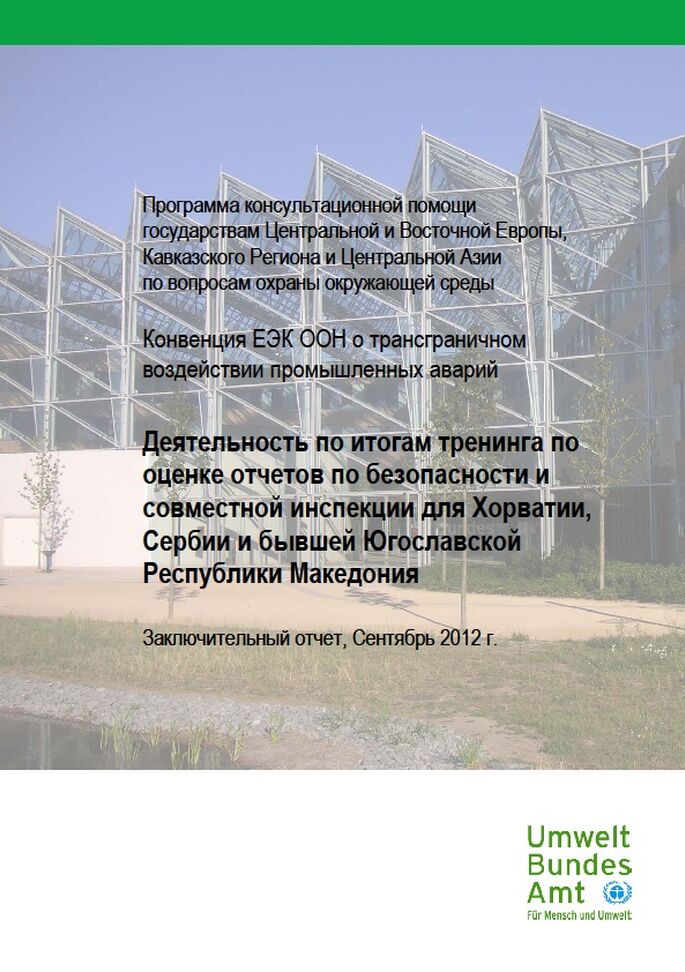 Программа консультационной помощи государствам Центральной и Восточной Европы, Кавказского Региона и Центральной Азии по вопросам охраны окружающей среды

Конвенция ЕЭК ООН о трансграничном воздействии промышленных аварий

Деятельность по итогам тренинга по оценке отчетов по безопасности и совместной инспекции для Хорватии, Сербии и бывшей Югославской Республики Македония

Заключительный отчет, Сентябрь 2012 г.

Umwelt Bundes Amt
Für Mensch und Umwelt